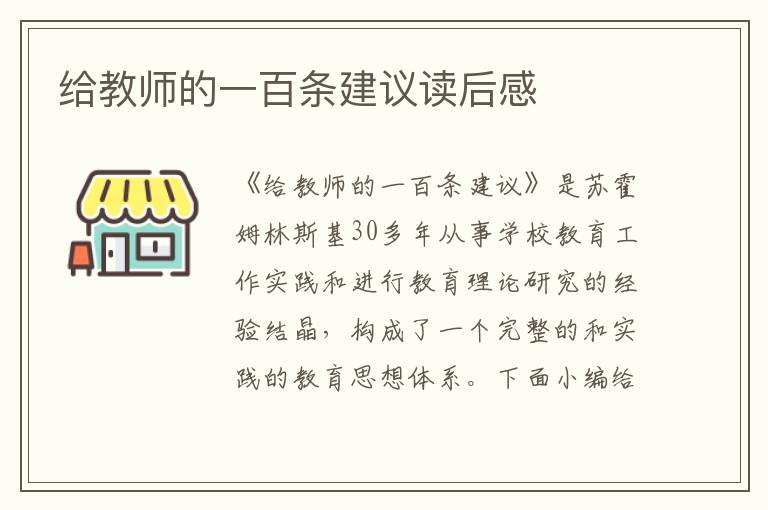 给教师的一百条建议读后感

《给教师的一百条建议》是苏霍姆林斯基30多年从事学校教育工作实践和进行教育理论研究的经验结晶，构成了一个完整的和实践的教育思想体系。下面小编给